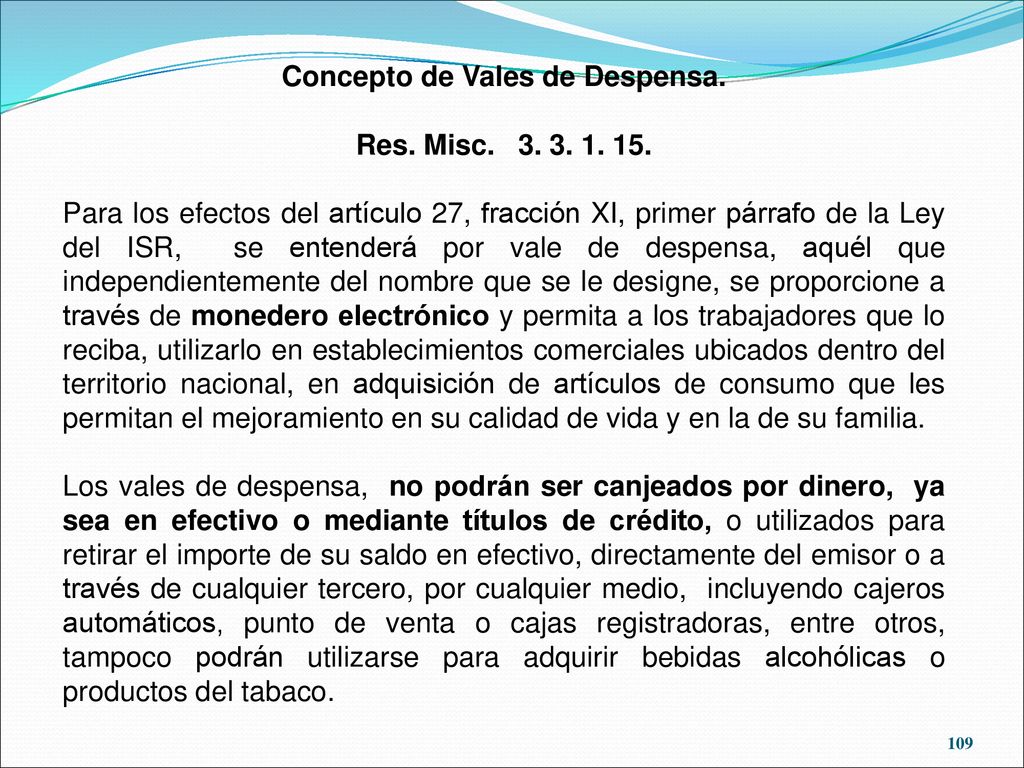 Concepto de Vales de Despensa.

Res. Misc. 3. 3. 1. 15.

Para los efectos del artículo 27, fracción XI, primer párrafo de la Ley del ISR, se entenderá por vale de despensa, aquél que independientemente del nombre que se le designe, se proporcione a través de monedero electrónico y permita a los trabajadores que lo reciba, utilizarlo en establecimientos comerciales ubicados dentro del territorio nacional, en adquisición de artículos de consumo que les permitan el mejoramiento en su calidad de vida y en la de su familia.

Los vales de despensa, no podrán ser canjeados por dinero, ya sea en efectivo o mediante títulos de crédito, o utilizados para retirar el importe de su saldo en efectivo, directamente del emisor o a través de cualquier tercero, por cualquier medio, incluyendo cajeros automáticos, punto de venta o cajas registradoras, entre otros, tampoco podrán utilizarse para adquirir bebidas alcohólicas o productos del tabaco.

109